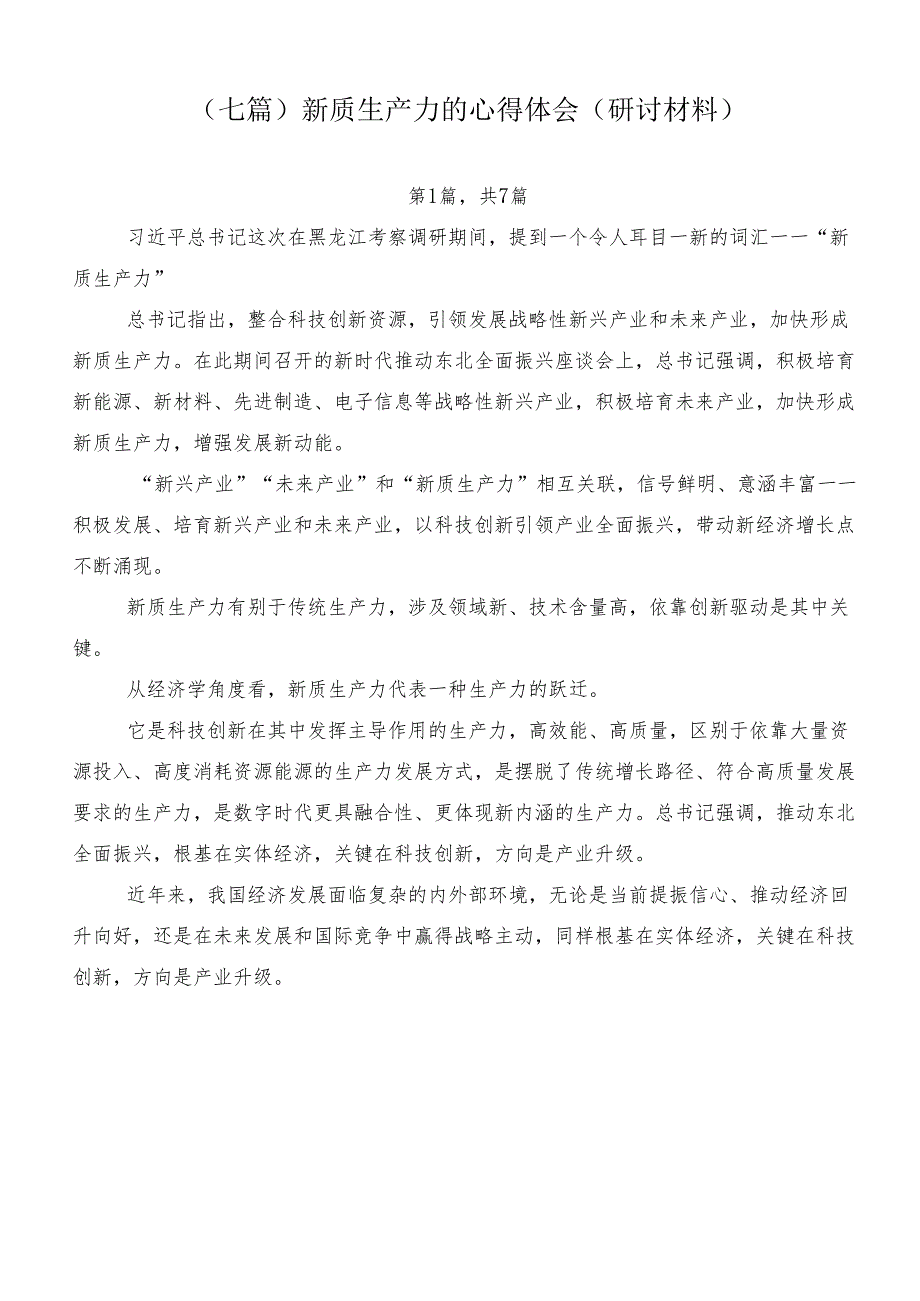 （七篇）新质生产力的心得体会（研讨材料）

第1篇，共7篇

习近平总书记这次在黑龙江考察调研期间，提到一个令人耳目一新的词汇——“新质生产力”

总书记指出，整合科技创新资源，引领发展战略性新兴产业和未来产业，加快形成新质生产力。在此期间召开的新时代推动东北全面振兴座谈会上，总书记强调，积极培育新能源、新材料、先进制造、电子信息等战略性新兴产业，积极培育未来产业，加快形成新质生产力，增强发展新动能。

“新兴产业”“未来产业”和“新质生产力”相互关联，信号鲜明、意涵丰富——积极发展、培育新兴产业和未来产业，以科技创新引领产业全面振兴，带动新经济增长点不断涌现。

新质生产力有别于传统生产力，涉及领域新、技术含量高，依靠创新驱动是其中关键。

从经济学角度看，新质生产力代表一种生产力的跃迁。

它是科技创新在其中发挥主导作用的生产力，高效能、高质量，区别于依靠大量资源投入、高度消耗资源能源的生产力发展方式，是摆脱了传统增长路径、符合高质量发展要求的生产力，是数字时代更具融合性、更体现新内涵的生产力。总书记强调，推动东北全面振兴，根基在实体经济，关键在科技创新，方向是产业升级。

近年来，我国经济发展面临复杂的内外部环境，无论是当前提振信心、推动经济回升向好，还是在未来发展和国际竞争中赢得战略主动，同样根基在实体经济，关键在科技创新，方向是产业升级。